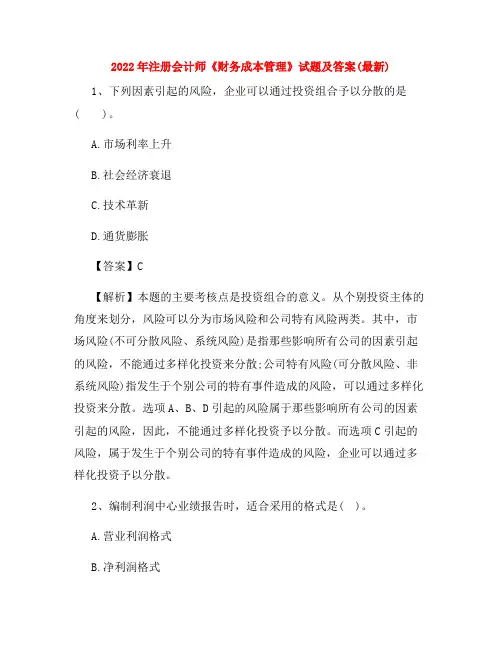 2022年注册会计师《财务成本管理》试题及答案(最新)

1、下列因素引起的风险，企业可以通过投资组合予以分散的是(　　)。

A.市场利率上升

B.社会经济衰退

C.技术革新

D.通货膨胀

【答案】C

【解析】本题的主要考核点是投资组合的意义。从个别投资主体的角度来划分，风险可以分为市场风险和公司特有风险两类。其中，市场风险(不可分散风险、系统风险)是指那些影响所有公司的因素引起的风险，不能通过多样化投资来分散;公司特有风险(可分散风险、非系统风险)指发生于个别公司的特有事件造成的风险，可以通过多样化投资来分散。选项A、B、D引起的风险属于那些影响所有公司的因素引起的风险，因此，不能通过多样化投资予以分散。而选项C引起的风险，属于发生于个别公司的特有事件造成的风险，企业可以通过多样化投资予以分散。

2、编制利润中心业绩报告时，适合采用的格式是(　)。

A.营业利润格式

B.净利润格式